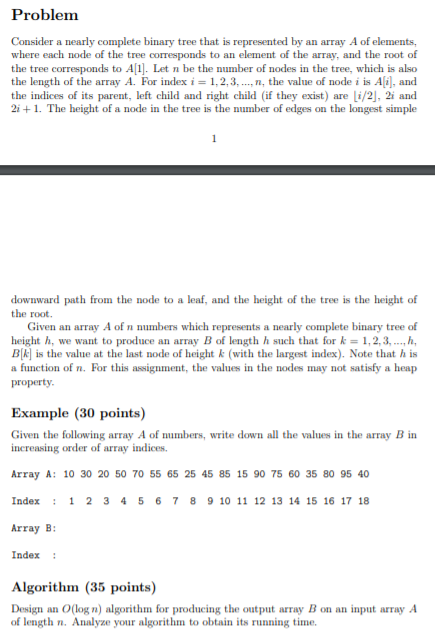 Problem

Consider a nearly complete binary tree that is represented by an array $A$ of elements, where each node of the tree corresponds to an element of the array, and the root of the tree corresponds to $A[1]$. Let $n$ be the number of nodes in the tree, which is also the length of the array $A$. For index $i = 1, 2, 3, ..., n$, the value of node $i$ is $A[i]$, and the indices of its parent, left child and right child (if they exist) are $\lfloor i/2 \rfloor$, $2i$ and $2i + 1$. The height of a node in the tree is the number of edges on the longest simple

1

downward path from the node to a leaf, and the height of the tree is the height of the root.

Given an array $A$ of $n$ numbers which represents a nearly complete binary tree of height $h$, we want to produce an array $B$ of length $h$ such that for $k = 1, 2, 3, ..., h$, $B[k]$ is the value at the last node of height $k$ (with the largest index). Note that $h$ is a function of $n$. For this assignment, the values in the nodes may not satisfy a heap property.

Example (30 points)

Given the following array $A$ of numbers, write down all the values in the array $B$ in increasing order of array indices.

Array A: 10 30 20 50 70 55 65 25 45 85 15 90 75 60 35 80 95 40

Index : 1 2 3 4 5 6 7 8 9 10 11 12 13 14 15 16 17 18

Array B:

Index :

Algorithm (35 points)

Design an $O(\log n)$ algorithm for producing the output array $B$ on an input array $A$ of length $n$. Analyze your algorithm to obtain its running time.